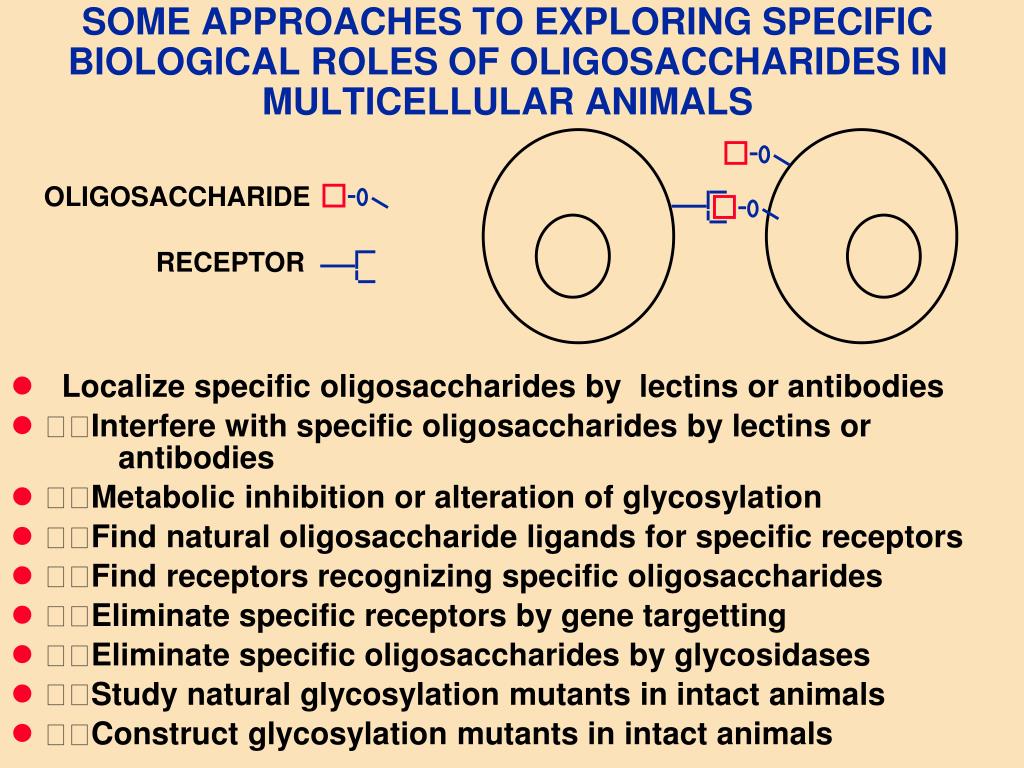 SOME APPROACHES TO EXPLORING SPECIFIC BIOLOGICAL ROLES OF OLIGOSACCHARIDES IN MULTICELLULAR ANIMALS

OLIGOSACCHARIDE

RECEPTOR

- Localize specific oligosaccharides by lectins or antibodies
- Interfere with specific oligosaccharides by lectins or antibodies
- Metabolic inhibition or alteration of glycosylation
- Find natural oligosaccharide ligands for specific receptors
- Find receptors recognizing specific oligosaccharides
- Eliminate specific receptors by gene targetting
- Eliminate specific oligosaccharides by glycosidases
- Study natural glycosylation mutants in intact animals
- Construct glycosylation mutants in intact animals